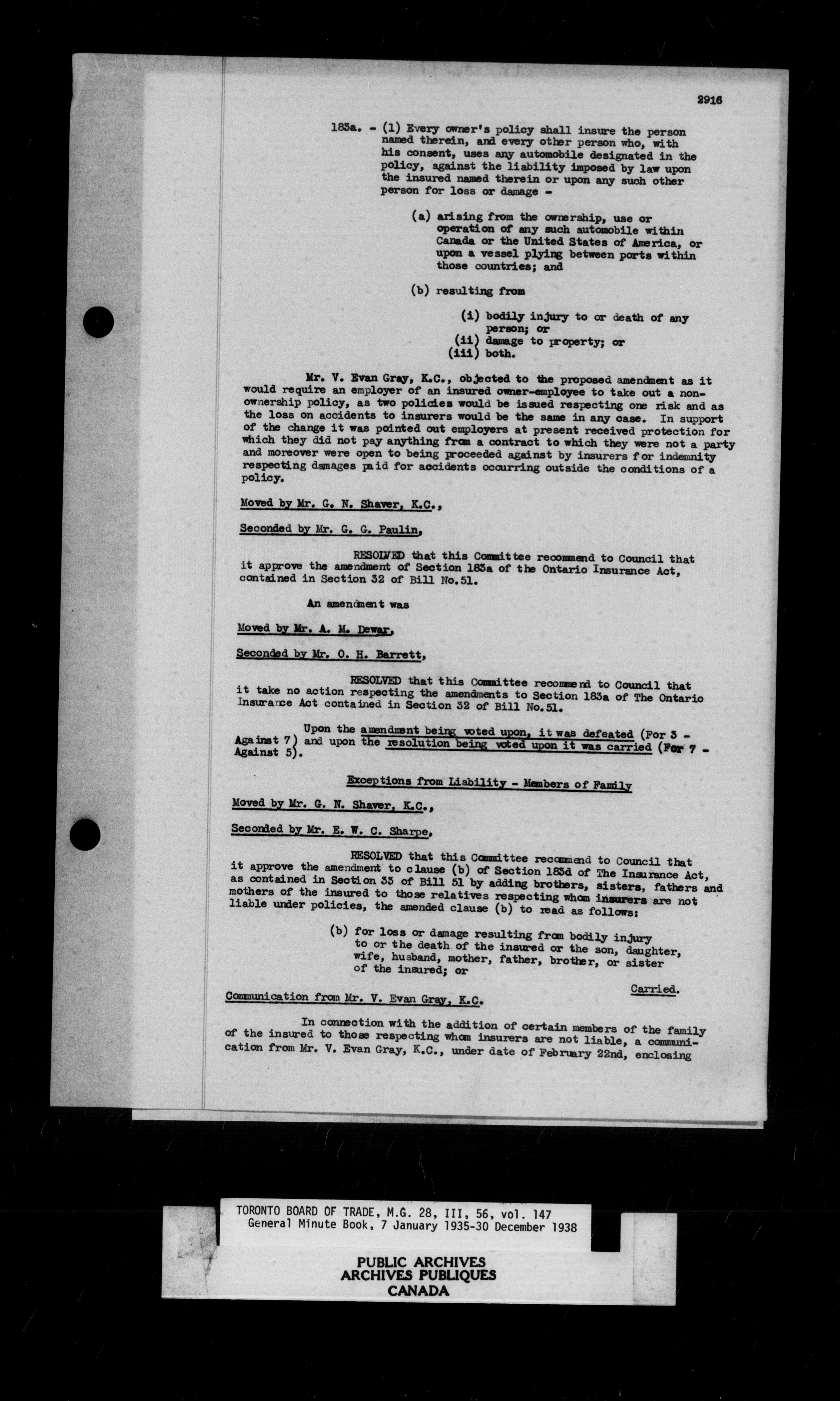 2916

183a. - (1) Every owner's policy shall insure the person named therein, and every other person who, with his consent, uses any automobile designated in the policy, against the liability imposed by law upon the insured named therein or upon any such other person for loss or damage -

(a) arising from the ownership, use or operation of any such automobile within Canada or the United States of America, or upon a vessel plying between ports within those countries; and

(b) resulting from

(i) bodily injury to or death of any person; or
(ii) damage to property; or
(iii) both.

Mr. V. Evan Gray, K.C., objected to the proposed amendment as it would require an employer of an insured owner-employee to take out a non-ownership policy, as two policies would be issued respecting one risk and as the loss on accidents to insurers would be the same in any case. In support of the change it was pointed out employers at present received protection for which they did not pay anything from a contract to which they were not a party and moreover were open to being proceeded against by insurers for indemnity respecting damages paid for accidents occurring outside the conditions of a policy.

Moved by Mr. G. N. Shaver, K.C.,

Seconded by Mr. G. G. Paulin,

RESOLVED that this Committee recommend to Council that it approve the amendment of Section 183a of the Ontario Insurance Act, contained in Section 32 of Bill No.51.

An amendment was

Moved by Mr. A. M. Dewar,

Seconded by Mr. O. H. Barrett,

RESOLVED that this Committee recommend to Council that it take no action respecting the amendments to Section 183a of The Ontario Insurance Act contained in Section 32 of Bill No.51.

Upon the amendment being voted upon, it was defeated (For 3 - Against 7) and upon the resolution being voted upon it was carried (For 7 - Against 5).

Exceptions from Liability - Members of Family

Moved by Mr. G. N. Shaver, K.C.,

Seconded by Mr. E. W. C. Sharpe,

RESOLVED that this Committee recommend to Council that it approve the amendment to clause (b) of Section 183d of The Insurance Act, as contained in Section 33 of Bill 51 by adding brothers, sisters, fathers and mothers of the insured to those relatives respecting whom insurers are not liable under policies, the amended clause (b) to read as follows:

(b) for loss or damage resulting from bodily injury to or the death of the insured or the son, daughter, wife, husband, mother, father, brother, or sister of the insured; or

Carried.

Communication from Mr. V. Evan Gray, K.C.

In connection with the addition of certain members of the family of the insured to those respecting whom insurers are not liable, a communication from Mr. V. Evan Gray, K.C., under date of February 22nd, enclosing

TORONTO BOARD OF TRADE, M.G. 28, III, 56, vol. 147
General Minute Book, 7 January 1935-30 December 1938

PUBLIC ARCHIVES
ARCHIVES PUBLIQUES
CANADA